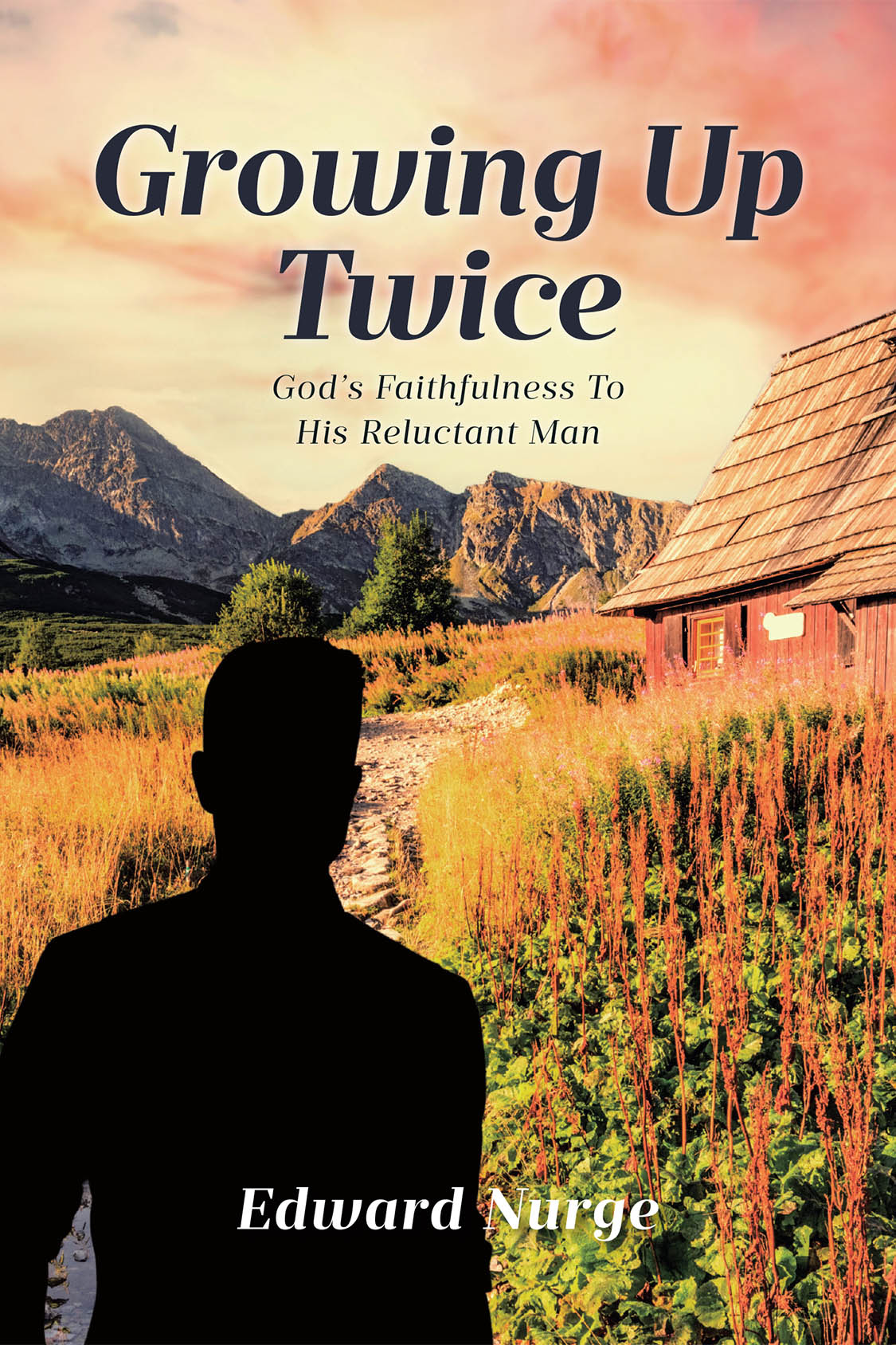 Growing Up Twice

God's Faithfulness To His Reluctant Man

Edward Nurge